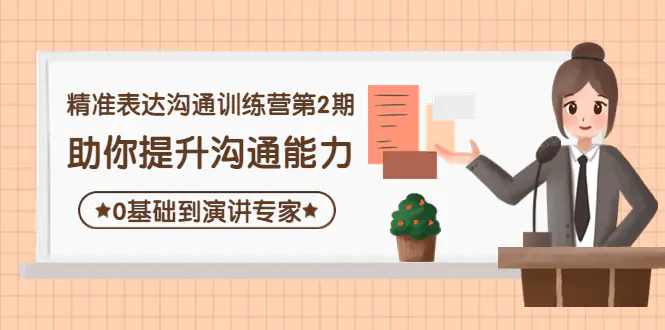 精准表达沟通训练营第2期

助你提升沟通能力

★0基础到演讲专家★